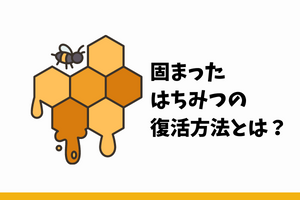 固まった
はちみつの
復活方法とは？